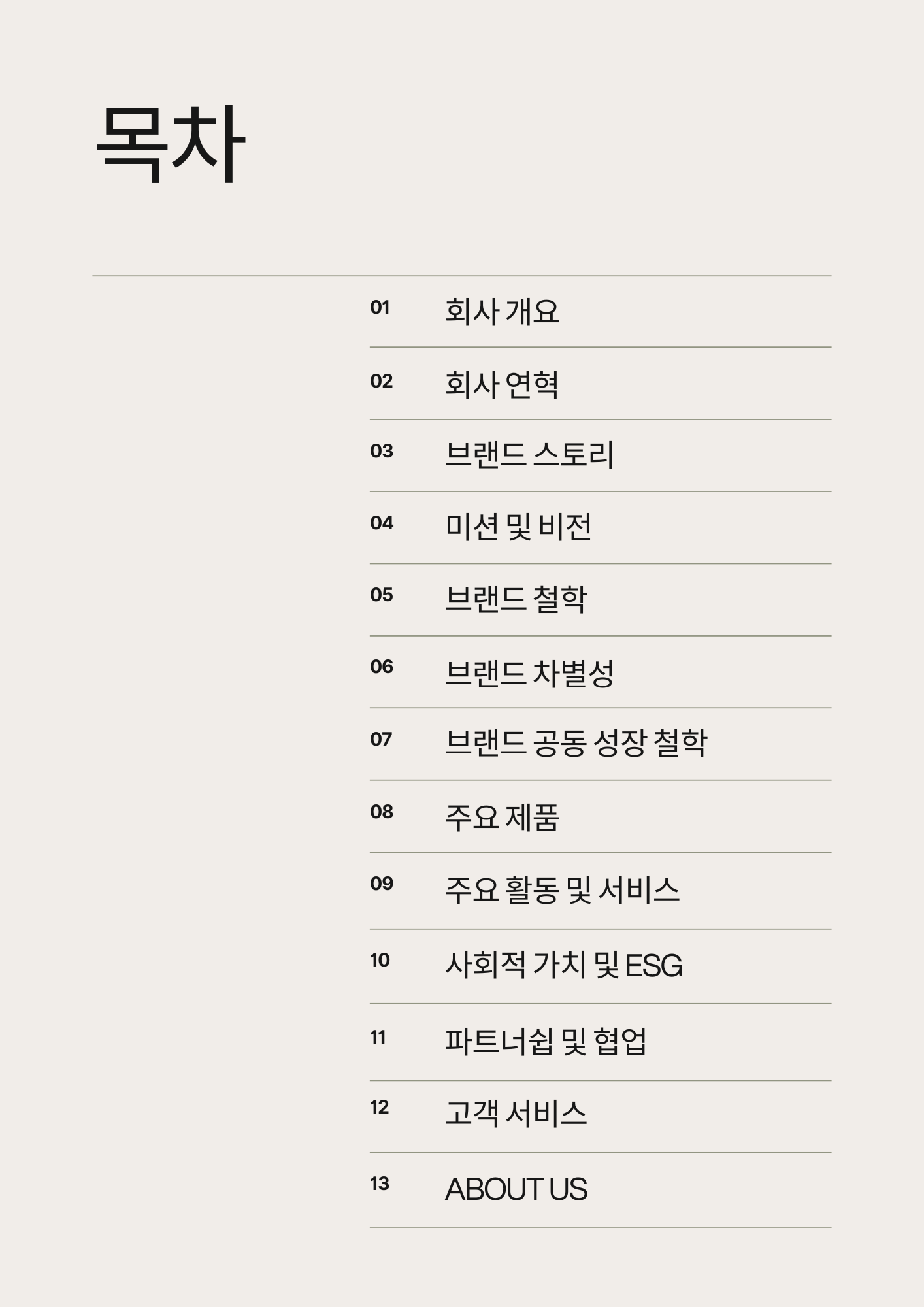 목차

01 회사 개요

02 회사 연혁

03 브랜드 스토리

04 미션 및 비전

05 브랜드 철학

06 브랜드 차별성

07 브랜드 공동 성장 철학

08 주요 제품

09 주요 활동 및 서비스

10 사회적 가치 및 ESG

11 파트너쉽 및 협업

12 고객 서비스

13 ABOUT US